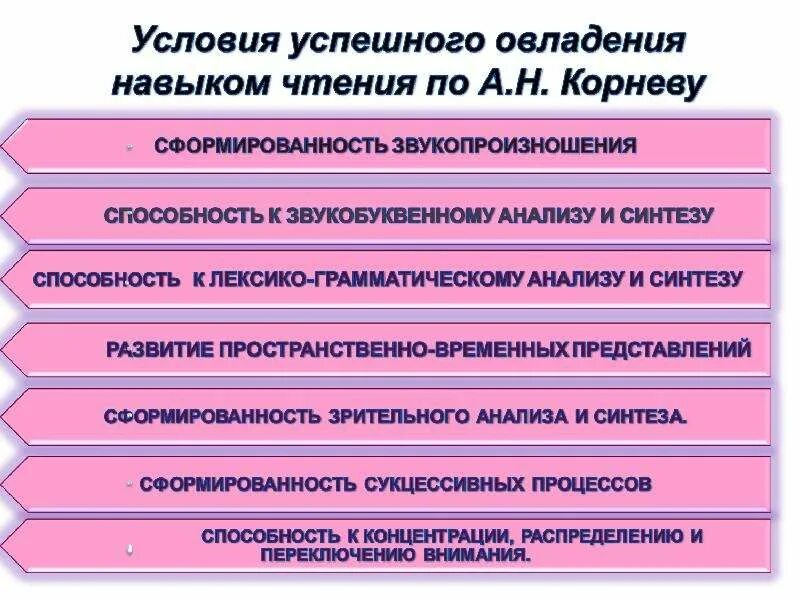 Условия успешного овладения навыком чтения по А.Н. Корневу

СФОРМИРОВАННОСТЬ ЗВУКОПРОИЗНОШЕНИЯ

СПОСОБНОСТЬ К ЗВУКОБУКВЕННОМУ АНАЛИЗУ И СИНТЕЗУ

СПОСОБНОСТЬ К ЛЕКСИКО-ГРАММАТИЧЕСКОМУ АНАЛИЗУ И СИНТЕЗУ

РАЗВИТИЕ ПРОСТРАНСТВЕННО-ВРЕМЕННЫХ ПРЕДСТАВЛЕНИЙ

СФОРМИРОВАННОСТЬ ЗРИТЕЛЬНОГО АНАЛИЗА И СИНТЕЗА.

СФОРМИРОВАННОСТЬ СУКЦЕССИВНЫХ ПРОЦЕССОВ

СПОСОБНОСТЬ К КОНЦЕНТРАЦИИ, РАСПРЕДЕЛЕНИЮ И ПЕРЕКЛЮЧЕНИЮ ВНИМАНИЯ.